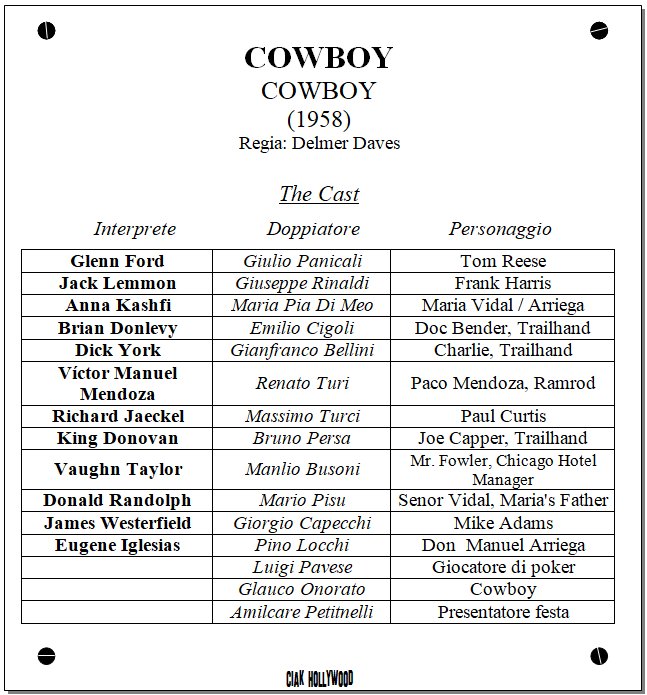 COWBOY
COWBOY
(1958)
Regia: Delmer Daves

The Cast

| Interprete | Doppiatore | Personaggio |
|---|---|---|
| Glenn Ford | Giulio Panicali | Tom Reese |
| Jack Lemmon | Giuseppe Rinaldi | Frank Harris |
| Anna Kashfi | Maria Pia Di Meo | Maria Vidal / Arriega |
| Brian Donlevy | Emilio Cigoli | Doc Bender, Trailhand |
| Dick York | Gianfranco Bellini | Charlie, Trailhand |
| Víctor Manuel Mendoza | Renato Turi | Paco Mendoza, Ramrod |
| Richard Jaeckel | Massimo Turci | Paul Curtis |
| King Donovan | Bruno Persa | Joe Capper, Trailhand |
| Vaughn Taylor | Manlio Busoni | Mr. Fowler, Chicago Hotel Manager |
| Donald Randolph | Mario Pisu | Senor Vidal, Maria's Father |
| James Westerfield | Giorgio Capecchi | Mike Adams |
| Eugene Iglesias | Pino Locchi | Don Manuel Arriega |
| | Luigi Pavese | Giocatore di poker |
| | Glauco Onorato | Cowboy |
| | Amilcare Petitnelli | Presentatore festa |

CIAK HOLLYWOOD